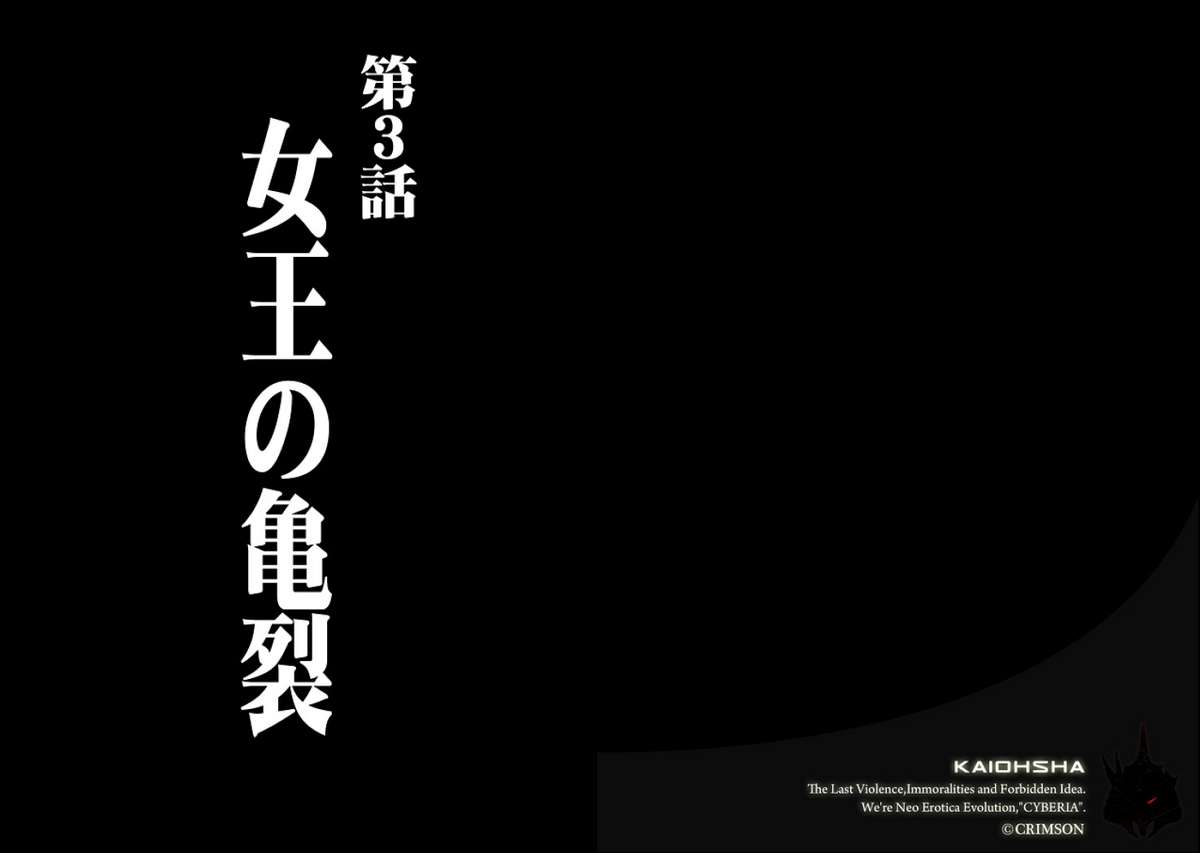 第3話

女王の亀裂

KAIOHSHA
The Last Violence,Immoralities and Forbidden Idea.
We're Neo Erotica Evolution,"CYBERIA".
©CRIMSON